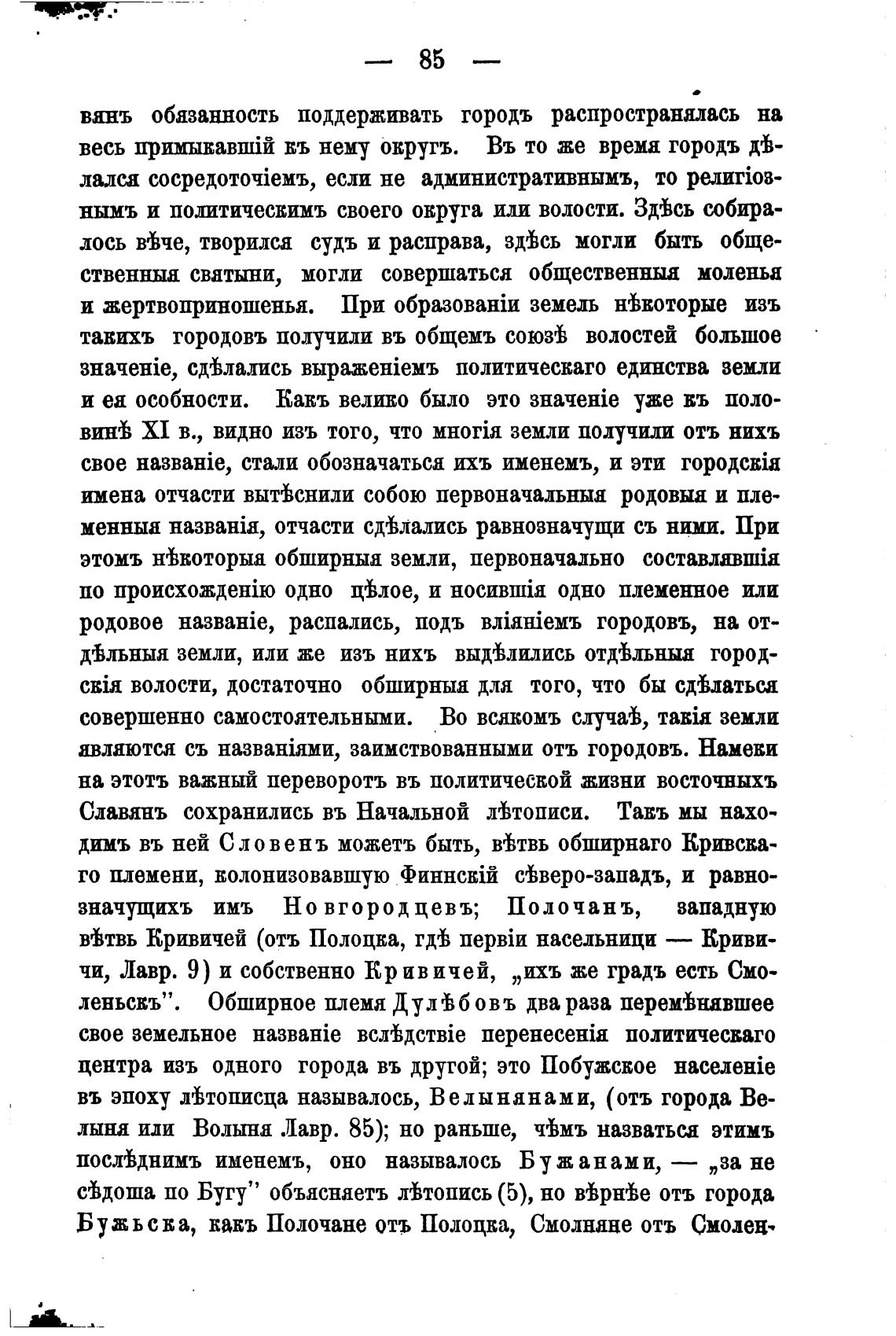 — 85 —

вянъ обязанность поддерживать городъ распространялась на весь примыкавшій къ нему округъ. Въ то же время городъ дѣлался сосредоточіемъ, если не административнымъ, то религіознымъ и политическимъ своего округа или волости. Здѣсь собиралось вѣче, творился судъ и расправа, здѣсь могли быть общественныя святыни, могли совершаться общественныя моленья и жертвоприношенья. При образованіи земель нѣкоторые изъ такихъ городовъ получили въ общемъ союзѣ волостей большое значеніе, сдѣлались выраженіемъ политическаго единства земли и ея особности. Какъ велико было это значеніе уже къ половинѣ XI в., видно изъ того, что многія земли получили отъ нихъ свое названіе, стали обозначаться ихъ именемъ, и эти городскія имена отчасти вытѣснили собою первоначальныя родовыя и племенныя названія, отчасти сдѣлались равнозначущи съ ними. При этомъ нѣкоторыя обширныя земли, первоначально составлявшія по происхожденію одно цѣлое, и носившія одно племенное или родовое названіе, распались, подъ вліяніемъ городовъ, на отдѣльныя земли, или же изъ нихъ выдѣлились отдѣльныя городскія волости, достаточно обширныя для того, что бы сдѣлаться совершенно самостоятельными. Во всякомъ случаѣ, такія земли являются съ названіями, заимствованными отъ городовъ. Намеки на этотъ важный переворотъ въ политической жизни восточныхъ Славянъ сохранились въ Начальной лѣтописи. Такъ мы находимъ въ ней Словенъ можетъ быть, вѣтвь обширнаго Кривскаго племени, колонизовавшую Финнскій сѣверо-западъ, и равнозначущихъ имъ Новгородцевъ; Полочанъ, западную вѣтвь Кривичей (отъ Полоцка, гдѣ первіи насельници — Кривичи, Лавр. 9) и собственно Кривичей, „ихъ же градъ есть Смоленьскъ". Обширное племя Дулѣбовъ два раза перемѣнявшее свое земельное названіе вслѣдствіе перенесенія политическаго центра изъ одного города въ другой; это Побужское населеніе въ эпоху лѣтописца называлось, Велынянами, (отъ города Велыня или Волыня Лавр. 85); но раньше, чѣмъ назваться этимъ послѣднимъ именемъ, оно называлось Бужанами, — „за не сѣдоша по Бугу" объясняетъ лѣтопись (5), но вѣрнѣе отъ города Бужьска, какъ Полочане отъ Полоцка, Смолняне отъ Смолен-